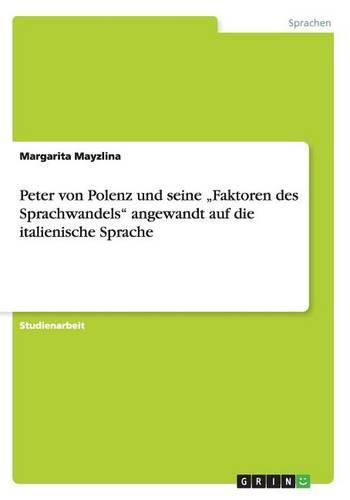 Sprachen

Margarita Mayzlina

Peter von Polenz und seine „Faktoren des Sprachwandels“ angewandt auf die italienische Sprache

Studienarbeit

GRIN